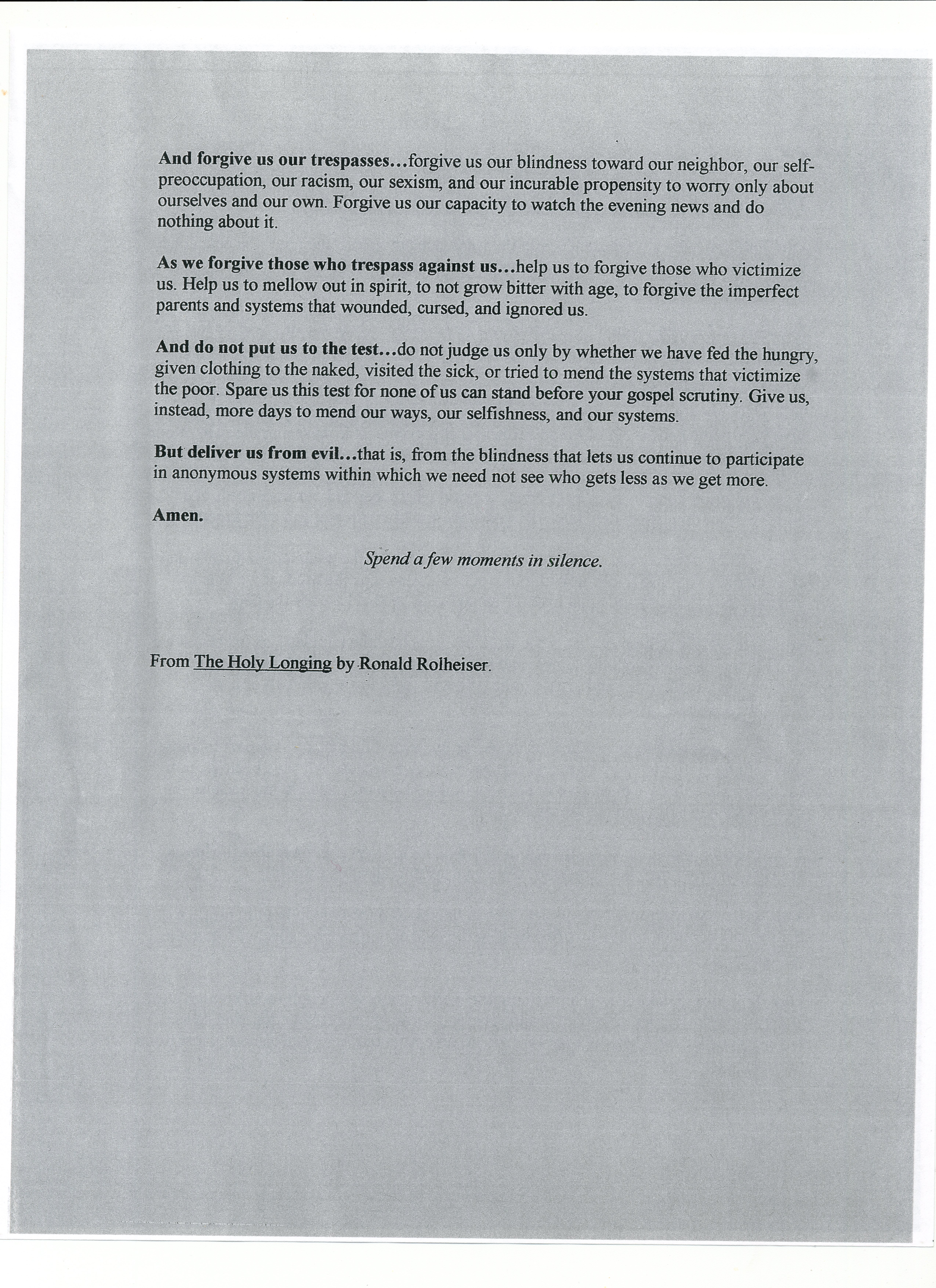 And forgive us our trespasses…forgive us our blindness toward our neighbor, our self-preoccupation, our racism, our sexism, and our incurable propensity to worry only about ourselves and our own. Forgive us our capacity to watch the evening news and do nothing about it.

As we forgive those who trespass against us…help us to forgive those who victimize us. Help us to mellow out in spirit, to not grow bitter with age, to forgive the imperfect parents and systems that wounded, cursed, and ignored us.

And do not put us to the test…do not judge us only by whether we have fed the hungry, given clothing to the naked, visited the sick, or tried to mend the systems that victimize the poor. Spare us this test for none of us can stand before your gospel scrutiny. Give us, instead, more days to mend our ways, our selfishness, and our systems.

But deliver us from evil…that is, from the blindness that lets us continue to participate in anonymous systems within which we need not see who gets less as we get more.

Amen.

Spend a few moments in silence.

From The Holy Longing by Ronald Rolheiser.